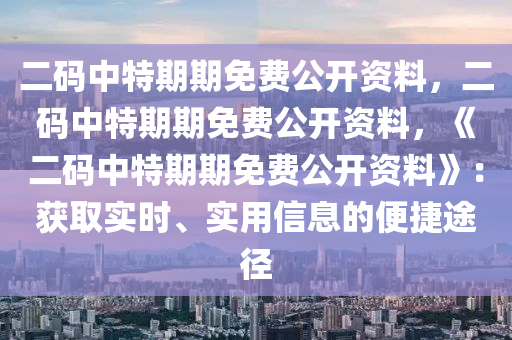 二码中特期期免费公开资料，二码中特期期免费公开资料，《二码中特期期免费公开资料》：获取实时、实用信息的便捷途径